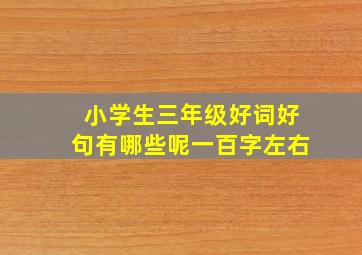 小学生三年级好词好句有哪些呢一百字左右